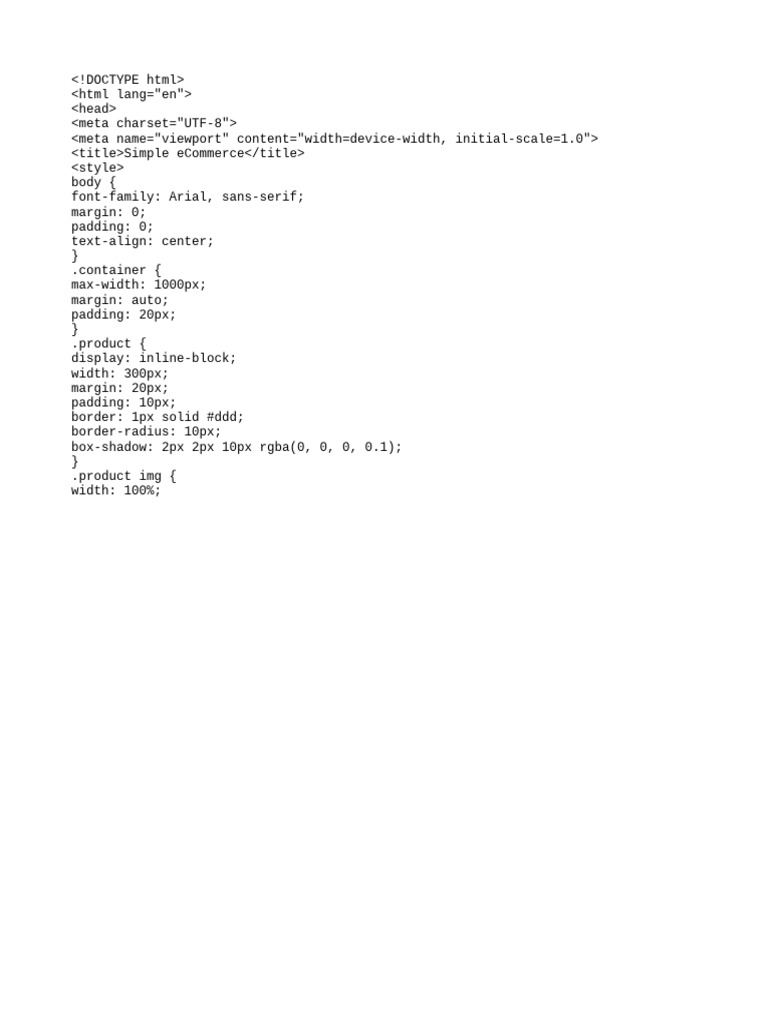 <!DOCTYPE html>
<html lang="en">
<head>
<meta charset="UTF-8">
<meta name="viewport" content="width=device-width, initial-scale=1.0">
<title>Simple eCommerce</title>
<style>
body {
font-family: Arial, sans-serif;
margin: 0;
padding: 0;
text-align: center;
}
.container {
max-width: 1000px;
margin: auto;
padding: 20px;
}
.product {
display: inline-block;
width: 300px;
margin: 20px;
padding: 10px;
border: 1px solid #ddd;
border-radius: 10px;
box-shadow: 2px 2px 10px rgba(0, 0, 0, 0.1);
}
.product img {
width: 100%;